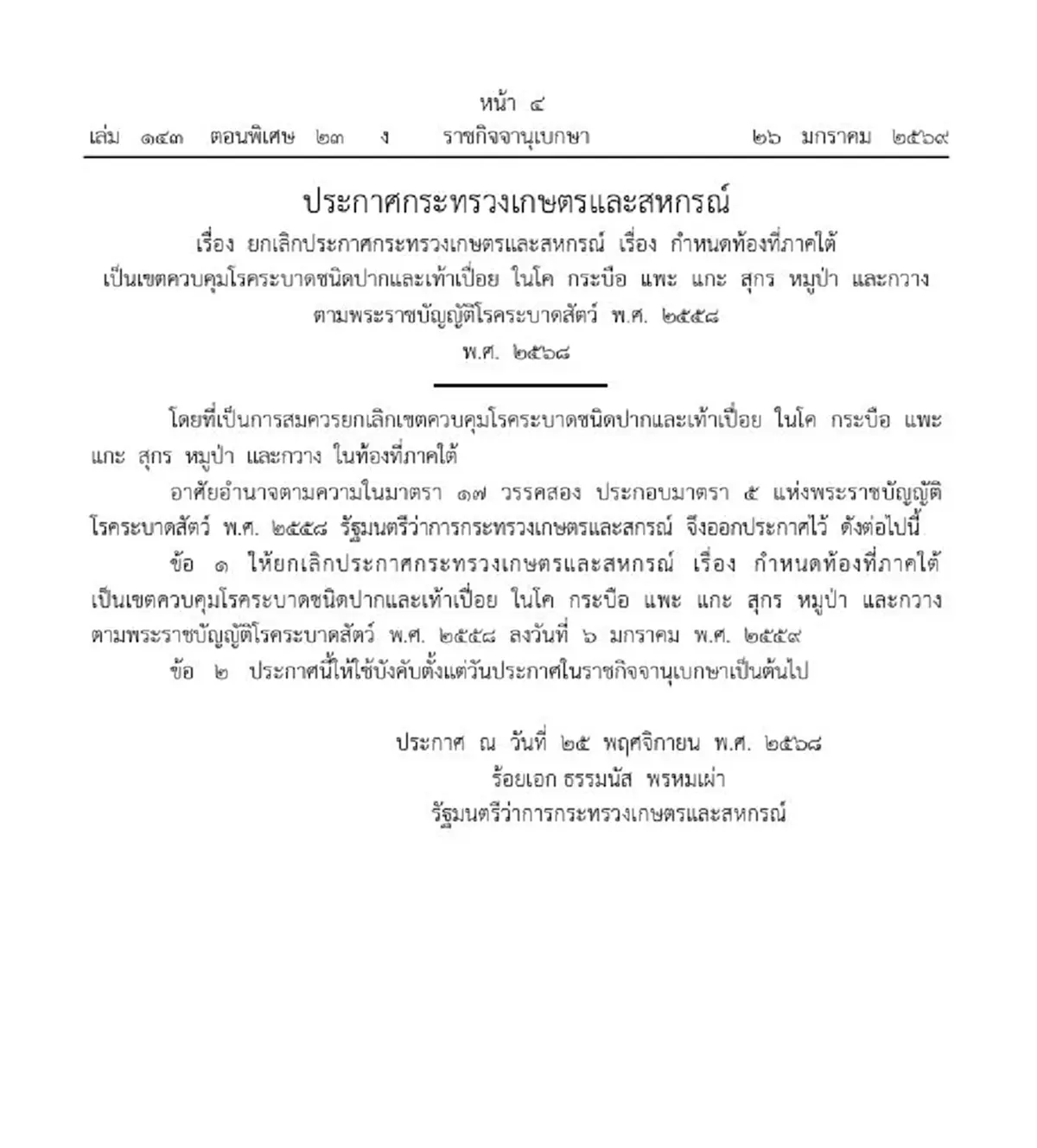 หน้า ๔
เล่ม ๑๔๓ ตอนพิเศษ ๒๓ ง ราชกิจจานุเบกษา ๒๖ มกราคม ๒๕๖๙

ประกาศกระทรวงเกษตรและสหกรณ์
เรื่อง ยกเลิกประกาศกระทรวงเกษตรและสหกรณ์ เรื่อง กำหนดท้องที่ภาคใต้ เป็นเขตควบคุมโรคระบาดชนิดปากและเท้าเปื่อย ในโค กระบือ แพะ แกะ สุกร หมูป่า และกวาง ตามพระราชบัญญัติโรคระบาดสัตว์ พ.ศ. ๒๕๕๘
พ.ศ. ๒๕๖๘

โดยที่เป็นการสมควรยกเลิกเขตควบคุมโรคระบาดชนิดปากและเท้าเปื่อย ในโค กระบือ แพะ แกะ สุกร หมูป่า และกวาง ในท้องที่ภาคใต้

อาศัยอำนาจตามความในมาตรา ๑๗ วรรคสอง ประกอบมาตรา ๕ แห่งพระราชบัญญัติโรคระบาดสัตว์ พ.ศ. ๒๕๕๘ รัฐมนตรีว่าการกระทรวงเกษตรและสกรณ์ จึงออกประกาศไว้ ดังต่อไปนี้

ข้อ ๑ ให้ยกเลิกประกาศกระทรวงเกษตรและสหกรณ์ เรื่อง กำหนดท้องที่ภาคใต้ เป็นเขตควบคุมโรคระบาดชนิดปากและเท้าเปื่อย ในโค กระบือ แพะ แกะ สุกร หมูป่า และกวาง ตามพระราชบัญญัติโรคระบาดสัตว์ พ.ศ. ๒๕๕๘ ลงวันที่ ๖ มกราคม พ.ศ. ๒๕๕๙

ข้อ ๒ ประกาศนี้ให้ใช้บังคับตั้งแต่วันประกาศในราชกิจจานุเบกษาเป็นต้นไป

ประกาศ ณ วันที่ ๒๕ พฤศจิกายน พ.ศ. ๒๕๖๘
ร้อยเอก ธรรมนัส พรหมเผ่า
รัฐมนตรีว่าการกระทรวงเกษตรและสหกรณ์